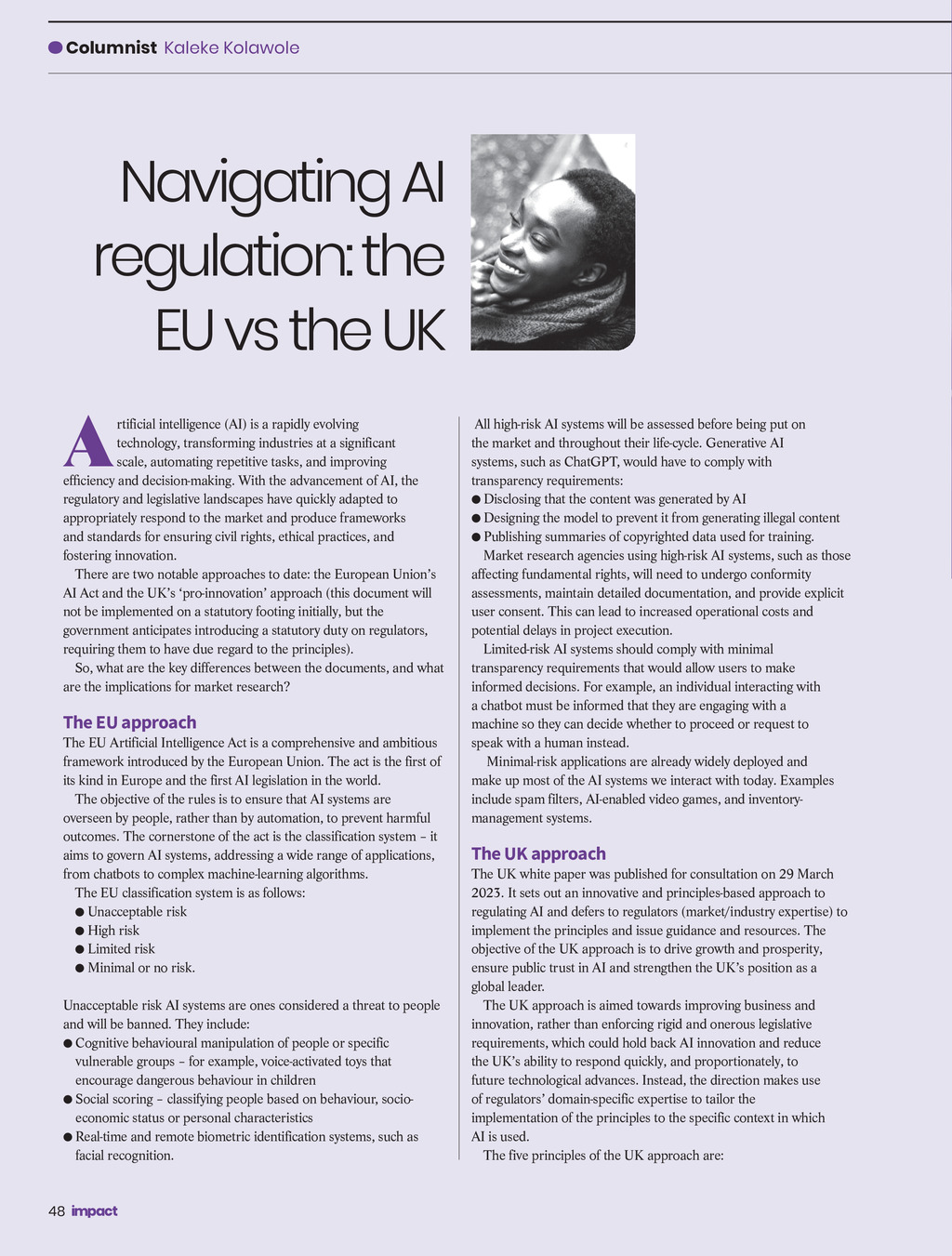 ● Columnist Kaleke Kolawole

Navigating AI regulation: the EU vs the UK

Artificial intelligence (AI) is a rapidly evolving technology, transforming industries at a significant scale, automating repetitive tasks, and improving efficiency and decision-making. With the advancement of AI, the regulatory and legislative landscapes have quickly adapted to appropriately respond to the market and produce frameworks and standards for ensuring civil rights, ethical practices, and fostering innovation.

There are two notable approaches to date: the European Union's AI Act and the UK's 'pro-innovation' approach (this document will not be implemented on a statutory footing initially, but the government anticipates introducing a statutory duty on regulators, requiring them to have due regard to the principles).

So, what are the key differences between the documents, and what are the implications for market research?

The EU approach

The EU Artificial Intelligence Act is a comprehensive and ambitious framework introduced by the European Union. The act is the first of its kind in Europe and the first AI legislation in the world.

The objective of the rules is to ensure that AI systems are overseen by people, rather than by automation, to prevent harmful outcomes. The cornerstone of the act is the classification system – it aims to govern AI systems, addressing a wide range of applications, from chatbots to complex machine-learning algorithms.

The EU classification system is as follows:
● Unacceptable risk
● High risk
● Limited risk
● Minimal or no risk.

Unacceptable risk AI systems are ones considered a threat to people and will be banned. They include:
● Cognitive behavioural manipulation of people or specific vulnerable groups – for example, voice-activated toys that encourage dangerous behaviour in children
● Social scoring – classifying people based on behaviour, socio-economic status or personal characteristics
● Real-time and remote biometric identification systems, such as facial recognition.

All high-risk AI systems will be assessed before being put on the market and throughout their life-cycle. Generative AI systems, such as ChatGPT, would have to comply with transparency requirements:
● Disclosing that the content was generated by AI
● Designing the model to prevent it from generating illegal content
● Publishing summaries of copyrighted data used for training.

Market research agencies using high-risk AI systems, such as those affecting fundamental rights, will need to undergo conformity assessments, maintain detailed documentation, and provide explicit user consent. This can lead to increased operational costs and potential delays in project execution.

Limited-risk AI systems should comply with minimal transparency requirements that would allow users to make informed decisions. For example, an individual interacting with a chatbot must be informed that they are engaging with a machine so they can decide whether to proceed or request to speak with a human instead.

Minimal-risk applications are already widely deployed and make up most of the AI systems we interact with today. Examples include spam filters, AI-enabled video games, and inventory-management systems.

The UK approach

The UK white paper was published for consultation on 29 March 2023. It sets out an innovative and principles-based approach to regulating AI and defers to regulators (market/industry expertise) to implement the principles and issue guidance and resources. The objective of the UK approach is to drive growth and prosperity, ensure public trust in AI and strengthen the UK's position as a global leader.

The UK approach is aimed towards improving business and innovation, rather than enforcing rigid and onerous legislative requirements, which could hold back AI innovation and reduce the UK's ability to respond quickly, and proportionately, to future technological advances. Instead, the direction makes use of regulators' domain-specific expertise to tailor the implementation of the principles to the specific context in which AI is used.

The five principles of the UK approach are:

48 impact